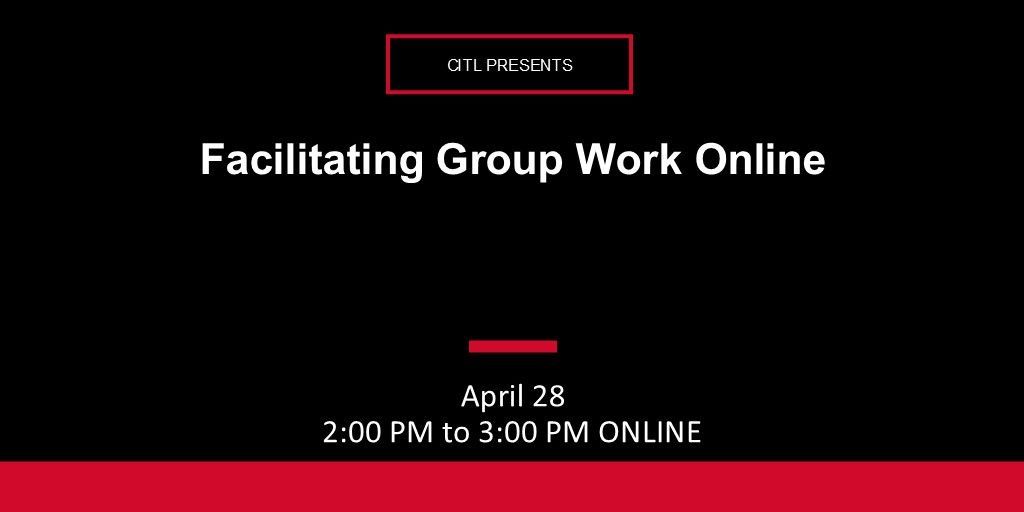 CITL PRESENTS

Facilitating Group Work Online

April 28
2:00 PM to 3:00 PM ONLINE